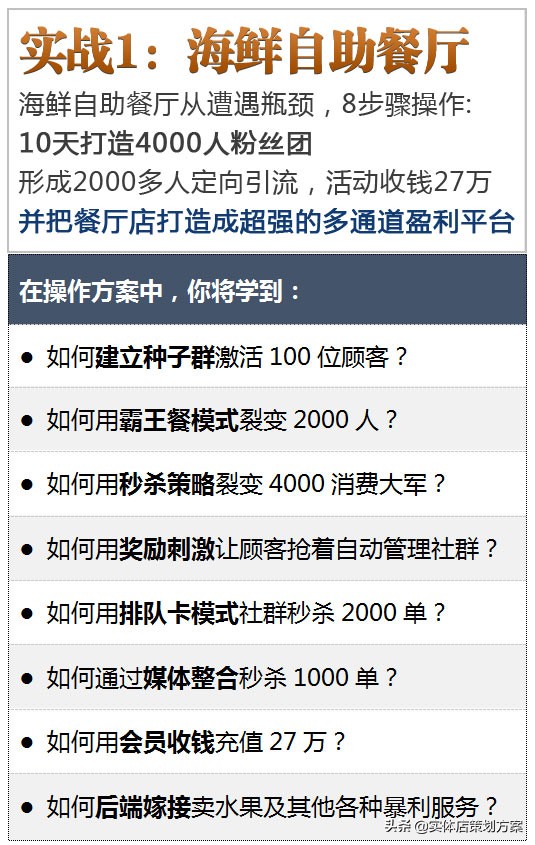 实战1：海鲜自助餐厅

海鲜自助餐厅从遭遇瓶颈，8步骤操作:
10天打造4000人粉丝团
形成2000多人定向引流，活动收钱27万
并把餐厅店打造成超强的多通道盈利平台

在操作方案中，你将学到：

● 如何建立种子群激活 100 位顾客？
● 如何用霸王餐模式裂变 2000 人？
● 如何用秒杀策略裂变 4000 消费大军？
● 如何用奖励刺激让顾客抢着自动管理社群？
● 如何用排队卡模式社群秒杀 2000 单？
● 如何通过媒体整合秒杀 1000 单？
● 如何用会员收钱充值 27 万？
● 如何后端嫁接卖水果及其他各种暴利服务？

头条 @实体店策划方案